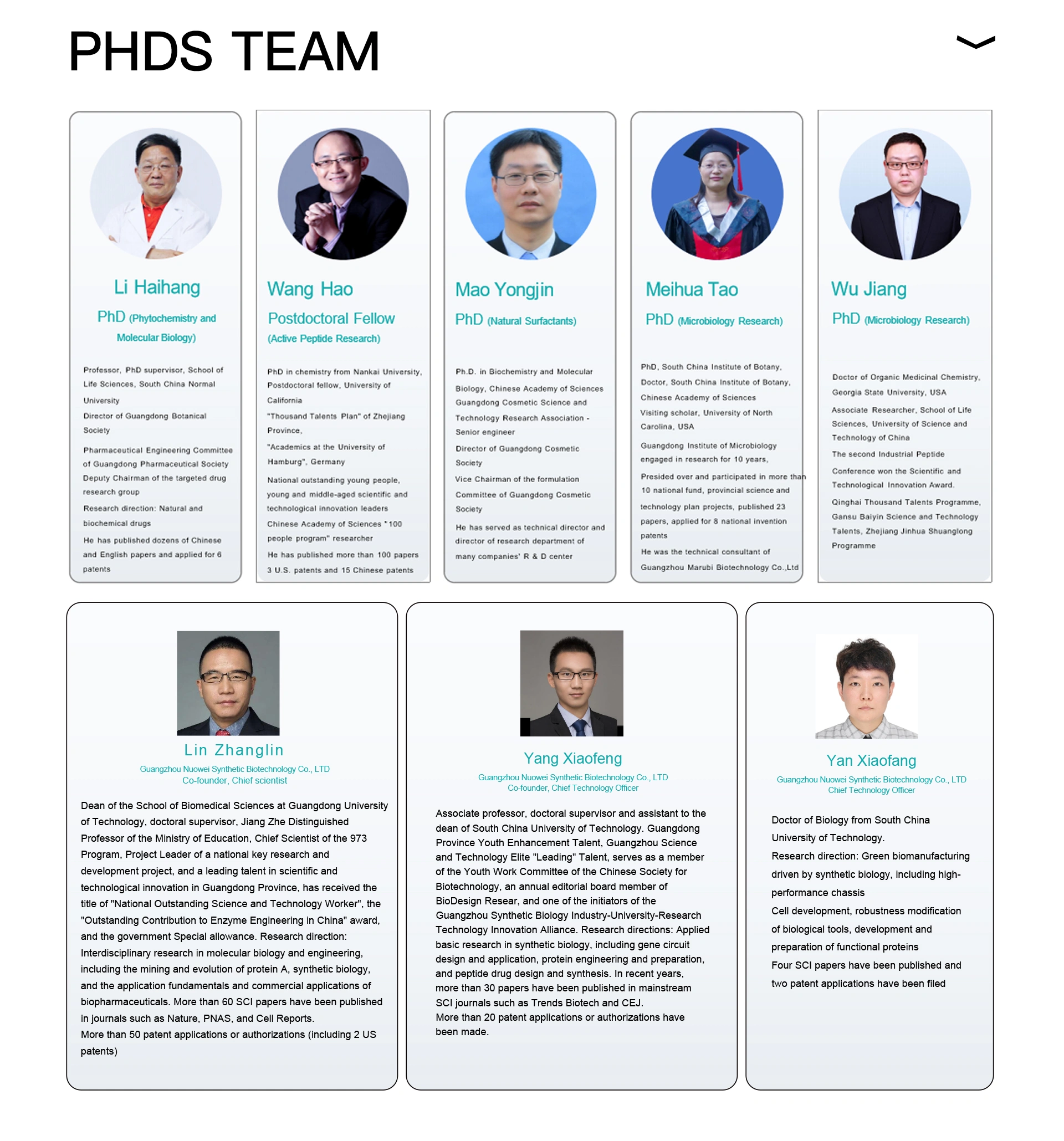 PHDS TEAM

Li Haihang

PhD (Phytochemistry and Molecular Biology)

Professor, PhD supervisor, School of Life Sciences, South China Normal University

Director of Guangdong Botanical Society

Pharmaceutical Engineering Committee of Guangdong Pharmaceutical Society

Deputy Chairman of the targeted drug research group

Research direction: Natural and biochemical drugs

He has published dozens of Chinese and English papers and applied for 6 patents

Wang Hao

Postdoctoral Fellow (Active Peptide Research)

PhD in chemistry from Nankai University, Postdoctoral fellow, University of California

"Thousand Talents Plan" of Zhejiang Province,

"Academics at the University of Hamburg", Germany

National outstanding young people, young and middle-aged scientific and technological innovation leaders

Chinese Academy of Sciences "100 people program" researcher

He has published more than 100 papers 3 U.S. patents and 15 Chinese patents

Mao Yongjin

PhD (Natural Surfactants)

Ph.D. in Biochemistry and Molecular Biology, Chinese Academy of Sciences

Guangdong Cosmetic Science and Technology Research Association - Senior engineer

Director of Guangdong Cosmetic Society

Vice Chairman of the formulation Committee of Guangdong Cosmetic Society

He has served as technical director and director of research department of many companies' R & D center

Meihua Tao

PhD (Microbiology Research)

PhD, South China Institute of Botany, Doctor, South China Institute of Botany, Chinese Academy of Sciences

Visiting scholar, University of North Carolina, USA

Guangdong Institute of Microbiology engaged in research for 10 years,

Presided over and participated in more than 10 national fund, provincial science and technology plan projects, published 23 papers, applied for 8 national invention patents

He was the technical consultant of Guangzhou Marubi Biotechnology Co.,Ltd

Wu Jiang

PhD (Microbiology Research)

Doctor of Organic Medicinal Chemistry, Georgia State University, USA

Associate Researcher, School of Life Sciences, University of Science and Technology of China

The second Industrial Peptide

Conference won the Scientific and Technological Innovation Award.

Qinghai Thousand Talents Programme, Gansu Baiyin Science and Technology Talents, Zhejiang Jinhua Shuanglong Programme

Lin Zhanglin

Guangzhou Nuowei Synthetic Biotechnology Co., LTD
Co-founder, Chief scientist

Dean of the School of Biomedical Sciences at Guangdong University of Technology, doctoral supervisor, Jiang Zhe Distinguished Professor of the Ministry of Education, Chief Scientist of the 973 Program, Project Leader of a national key research and development project, and a leading talent in scientific and technological innovation in Guangdong Province, has received the title of "National Outstanding Science and Technology Worker", the "Outstanding Contribution to Enzyme Engineering in China" award, and the government Special allowance. Research direction: Interdisciplinary research in molecular biology and engineering, including the mining and evolution of protein A, synthetic biology, and the application fundamentals and commercial applications of biopharmaceuticals. More than 60 SCI papers have been published in journals such as Nature, PNAS, and Cell Reports.
More than 50 patent applications or authorizations (including 2 US patents)

Yang Xiaofeng

Guangzhou Nuowei Synthetic Biotechnology Co., LTD
Co-founder, Chief Technology Officer

Associate professor, doctoral supervisor and assistant to the dean of South China University of Technology. Guangdong Province Youth Enhancement Talent, Guangzhou Science and Technology Elite "Leading" Talent, serves as a member of the Youth Work Committee of the Chinese Society for Biotechnology, an annual editorial board member of BioDesign Resear, and one of the initiators of the Guangzhou Synthetic Biology Industry-University-Research Technology Innovation Alliance. Research directions: Applied basic research in synthetic biology, including gene circuit design and application, protein engineering and preparation, and peptide drug design and synthesis. In recent years, more than 30 papers have been published in mainstream SCI journals such as Trends Biotech and CEJ.
More than 20 patent applications or authorizations have been made.

Yan Xiaofang

Guangzhou Nuowei Synthetic Biotechnology Co., LTD
Chief Technology Officer

Doctor of Biology from South China University of Technology.
Research direction: Green biomanufacturing driven by synthetic biology, including high-performance chassis
Cell development, robustness modification of biological tools, development and preparation of functional proteins
Four SCI papers have been published and two patent applications have been filed